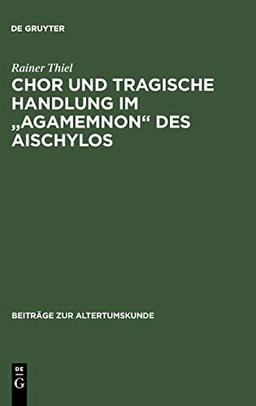 DE GRUYTER

Rainer Thiel

CHOR UND TRAGISCHE HANDLUNG IM „AGAMEMNON“ DES AISCHYLOS

BEITRÄGE ZUR ALTERTUMSKUNDE

DE
G